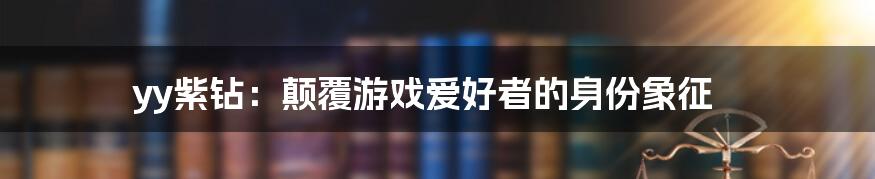 yy紫钻：颠覆游戏爱好者的身份象征